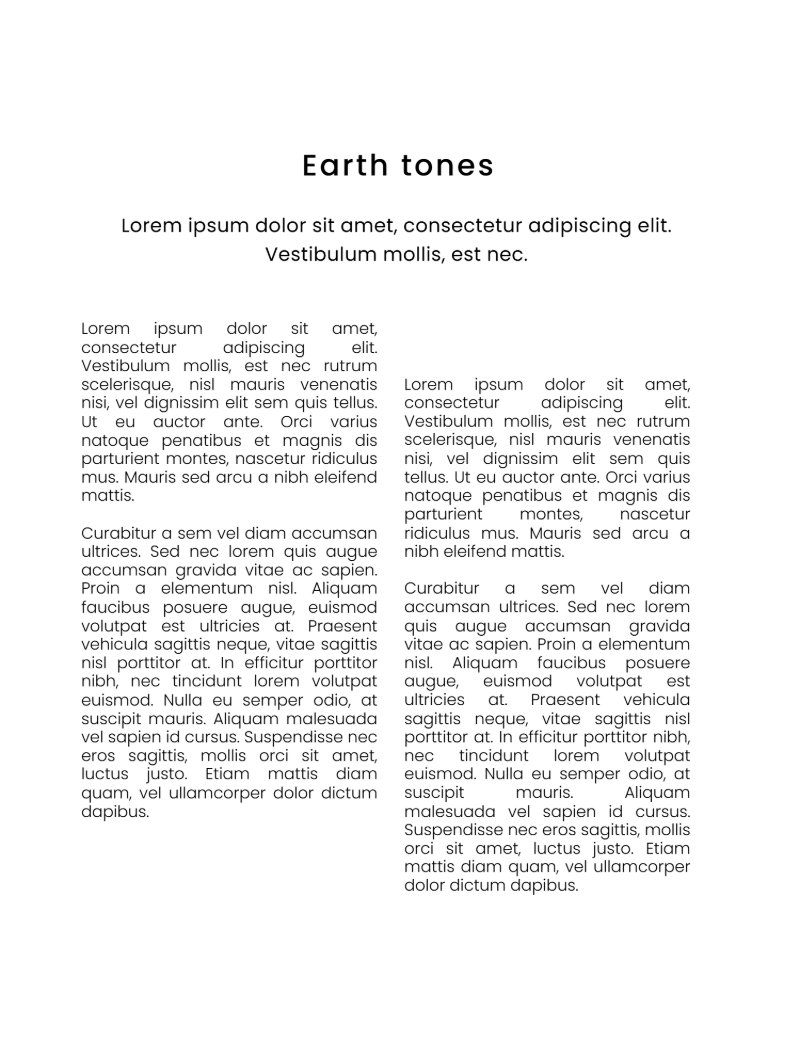 Earth tones

Lorem ipsum dolor sit amet, consectetur adipiscing elit. Vestibulum mollis, est nec.

Lorem ipsum dolor sit amet, consectetur adipiscing elit. Vestibulum mollis, est nec rutrum scelerisque, nisl mauris venenatis nisi, vel dignissim elit sem quis tellus. Ut eu auctor ante. Orci varius natoque penatibus et magnis dis parturient montes, nascetur ridiculus mus. Mauris sed arcu a nibh eleifend mattis.

Curabitur a sem vel diam accumsan ultrices. Sed nec lorem quis augue accumsan gravida vitae ac sapien. Proin a elementum nisl. Aliquam faucibus posuere augue, euismod volutpat est ultricies at. Praesent vehicula sagittis neque, vitae sagittis nisl porttitor at. In efficitur porttitor nibh, nec tincidunt lorem volutpat euismod. Nulla eu semper odio, at suscipit mauris. Aliquam malesuada vel sapien id cursus. Suspendisse nec eros sagittis, mollis orci sit amet, luctus justo. Etiam mattis diam quam, vel ullamcorper dolor dictum dapibus.

Lorem ipsum dolor sit amet, consectetur adipiscing elit. Vestibulum mollis, est nec rutrum scelerisque, nisl mauris venenatis nisi, vel dignissim elit sem quis tellus. Ut eu auctor ante. Orci varius natoque penatibus et magnis dis parturient montes, nascetur ridiculus mus. Mauris sed arcu a nibh eleifend mattis.

Curabitur a sem vel diam accumsan ultrices. Sed nec lorem quis augue accumsan gravida vitae ac sapien. Proin a elementum nisl. Aliquam faucibus posuere augue, euismod volutpat est ultricies at. Praesent vehicula sagittis neque, vitae sagittis nisl porttitor at. In efficitur porttitor nibh, nec tincidunt lorem volutpat euismod. Nulla eu semper odio, at suscipit mauris. Aliquam malesuada vel sapien id cursus. Suspendisse nec eros sagittis, mollis orci sit amet, luctus justo. Etiam mattis diam quam, vel ullamcorper dolor dictum dapibus.